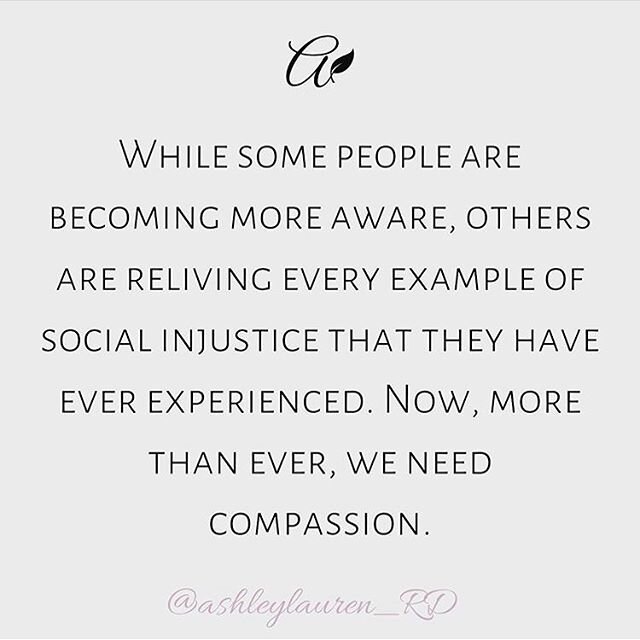 A

While some people are becoming more aware, others are reliving every example of social injustice that they have ever experienced. Now, more than ever, we need compassion.

@ashleylauren_RD